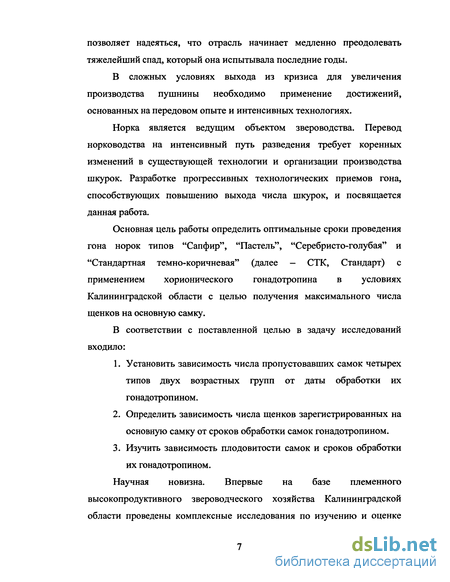 позволяет надеяться, что отрасль начинает медленно преодолевать тяжелейший спад, который она испытывала последние годы.

В сложных условиях выхода из кризиса для увеличения производства пушнины необходимо применение достижений, основанных на передовом опыте и интенсивных технологиях.

Норка является ведущим объектом звероводства. Перевод норководства на интенсивный путь разведения требует коренных изменений в существующей технологии и организации производства шкурок. Разработке прогрессивных технологических приемов гона, способствующих повышению выхода числа шкурок, и посвящается данная работа.

Основная цель работы определить оптимальные сроки проведения гона норок типов “Сапфир”, “Пастель”, “Серебристо-голубая” и “Стандартная темно-коричневая” (далее – СТК, Стандарт) с применением хорионического гонадотропина в условиях Калининградской области с целью получения максимального числа щенков на основную самку.

В соответствии с поставленной целью в задачу исследований входило:

1. Установить зависимость числа пропустовавших самок четырех типов двух возрастных групп от даты обработки их гонадотропином.
2. Определить зависимость числа щенков зарегистрированных на основную самку от сроков обработки самок гонадотропином.
3. Изучить зависимость плодовитости самок и сроков обработки их гонадотропином.

Научная новизна. Впервые на базе племенного высокопродуктивного звероводческого хозяйства Калининградской области проведены комплексные исследования по изучению и оценке

7

dsLib.net
библиотека диссертаций